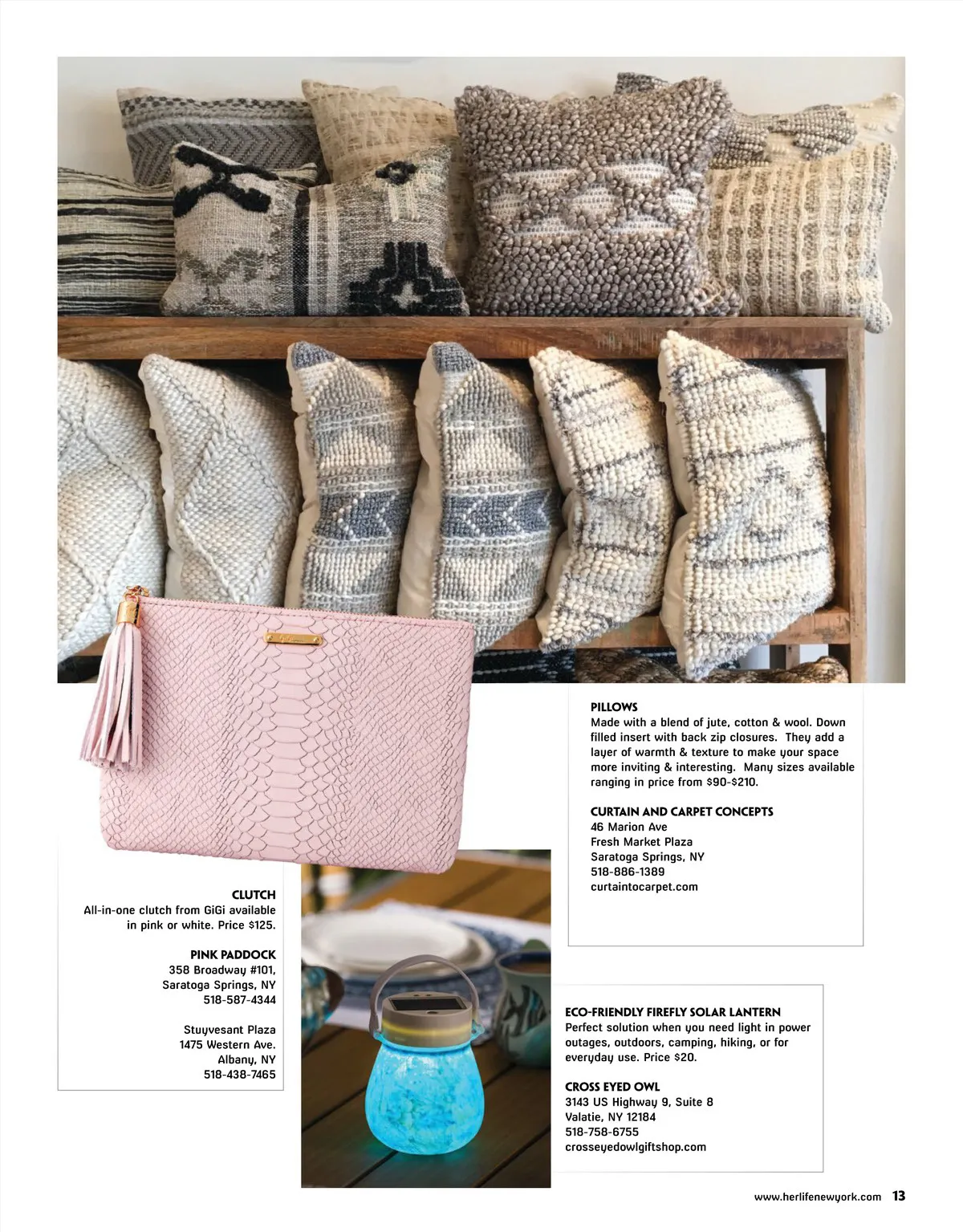 PILLOWS
Made with a blend of jute, cotton & wool. Down filled insert with back zip closures. They add a layer of warmth & texture to make your space more inviting & interesting. Many sizes available ranging in price from $90-$210.

CURTAIN AND CARPET CONCEPTS
46 Marion Ave
Fresh Market Plaza
Saratoga Springs, NY
518-886-1389
curtaintocarpet.com

CLUTCH
All-in-one clutch from GiGi available in pink or white. Price $125.

PINK PADDOCK
358 Broadway #101,
Saratoga Springs, NY
518-587-4344

Stuyvesant Plaza
1475 Western Ave.
Albany, NY
518-438-7465

ECO-FRIENDLY FIREFLY SOLAR LANTERN
Perfect solution when you need light in power outages, outdoors, camping, hiking, or for everyday use. Price $20.

CROSS EYED OWL
3143 US Highway 9, Suite 8
Valatie, NY 12184
518-758-6755
crosseyedowlgiftshop.com

www.herlifenewyork.com 13